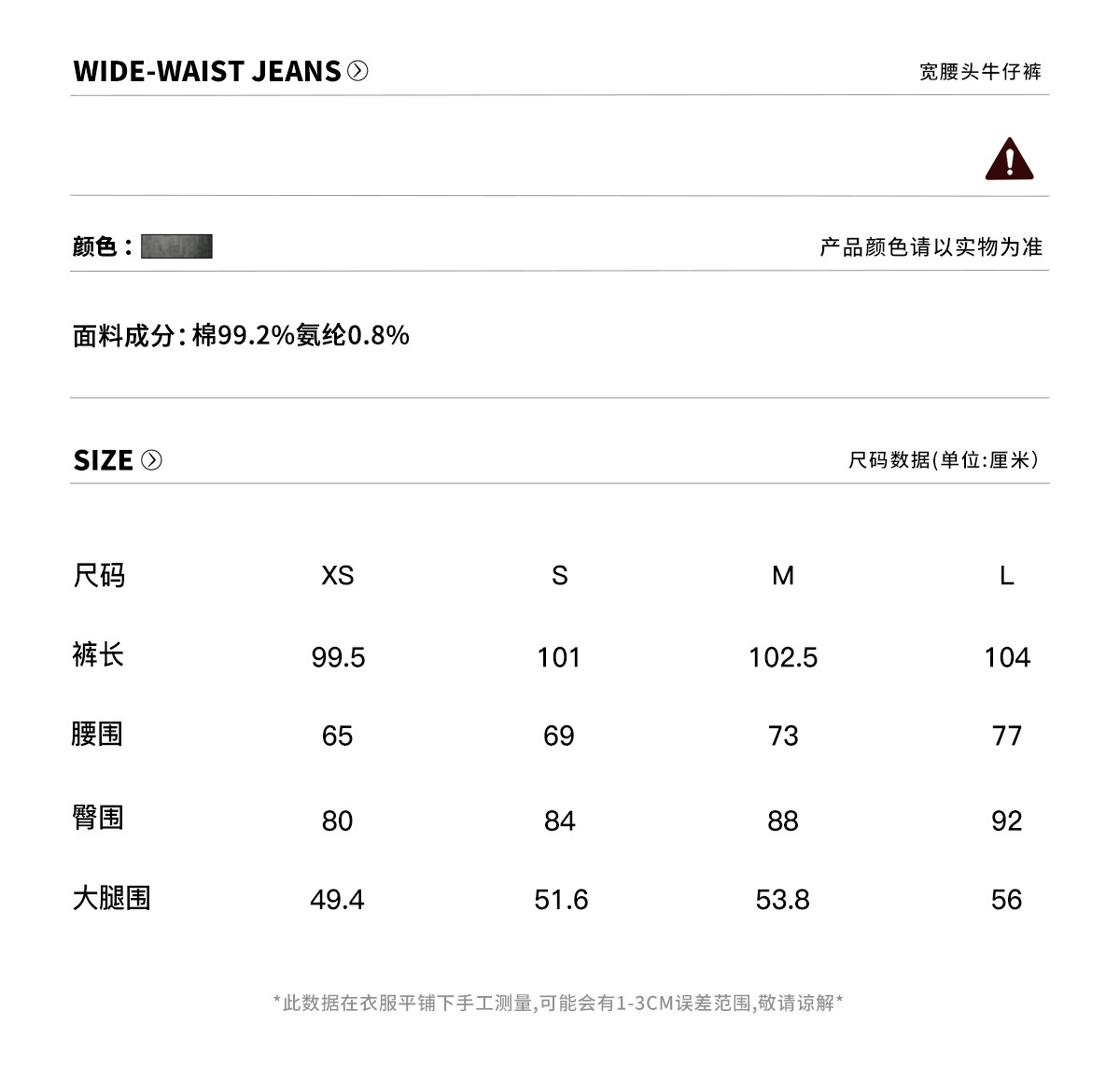 WIDE-WAIST JEANS

宽腰头牛仔裤

颜色：

产品颜色请以实物为准

面料成分：棉99.2%氨纶0.8%

SIZE

尺码数据(单位:厘米)

| 尺码 | XS | S | M | L |
|---|---|---|---|---|
| 裤长 | 99.5 | 101 | 102.5 | 104 |
| 腰围 | 65 | 69 | 73 | 77 |
| 臀围 | 80 | 84 | 88 | 92 |
| 大腿围 | 49.4 | 51.6 | 53.8 | 56 |

*此数据在衣服平铺下手工测量,可能会有1-3CM误差范围,敬请谅解*